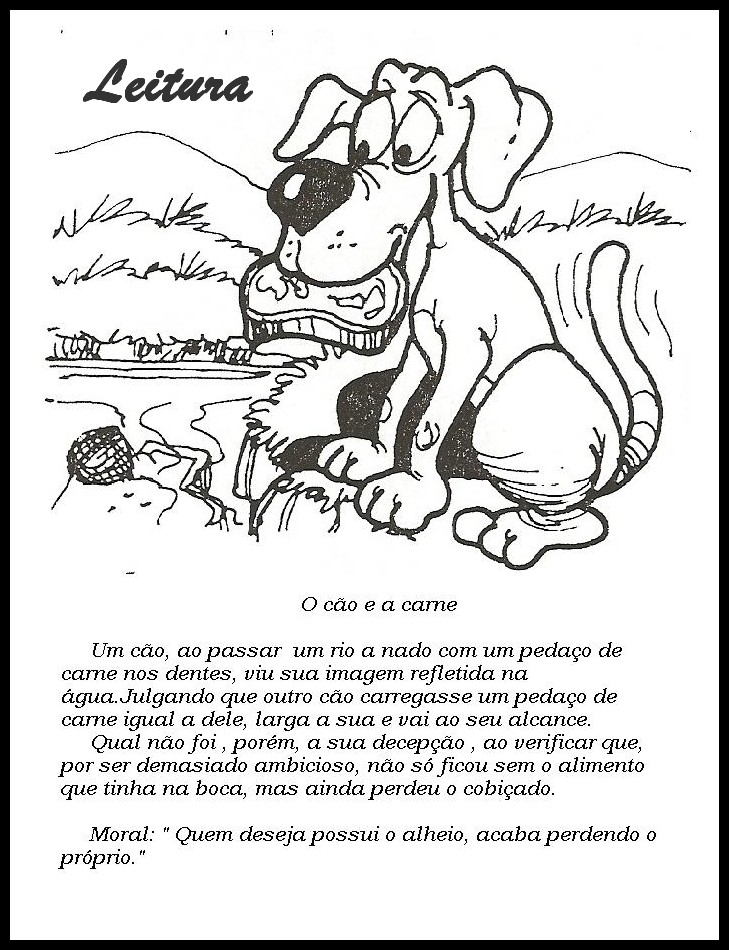 Leitura

O cão e a carne

Um cão, ao passar um rio a nado com um pedaço de carne nos dentes, viu sua imagem refletida na água.Julgando que outro cão carregasse um pedaço de carne igual a dele, larga a sua e vai ao seu alcance.

Qual não foi , porém, a sua decepção , ao verificar que, por ser demasiado ambicioso, não só ficou sem o alimento que tinha na boca, mas ainda perdeu o cobiçado.

Moral: " Quem deseja possui o alheio, acaba perdendo o próprio."